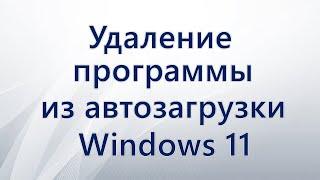 Удаление программы из автозагрузки Windows 11